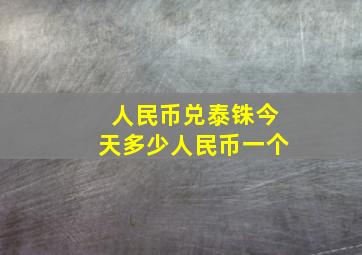 人民币兑泰铢今天多少人民币一个